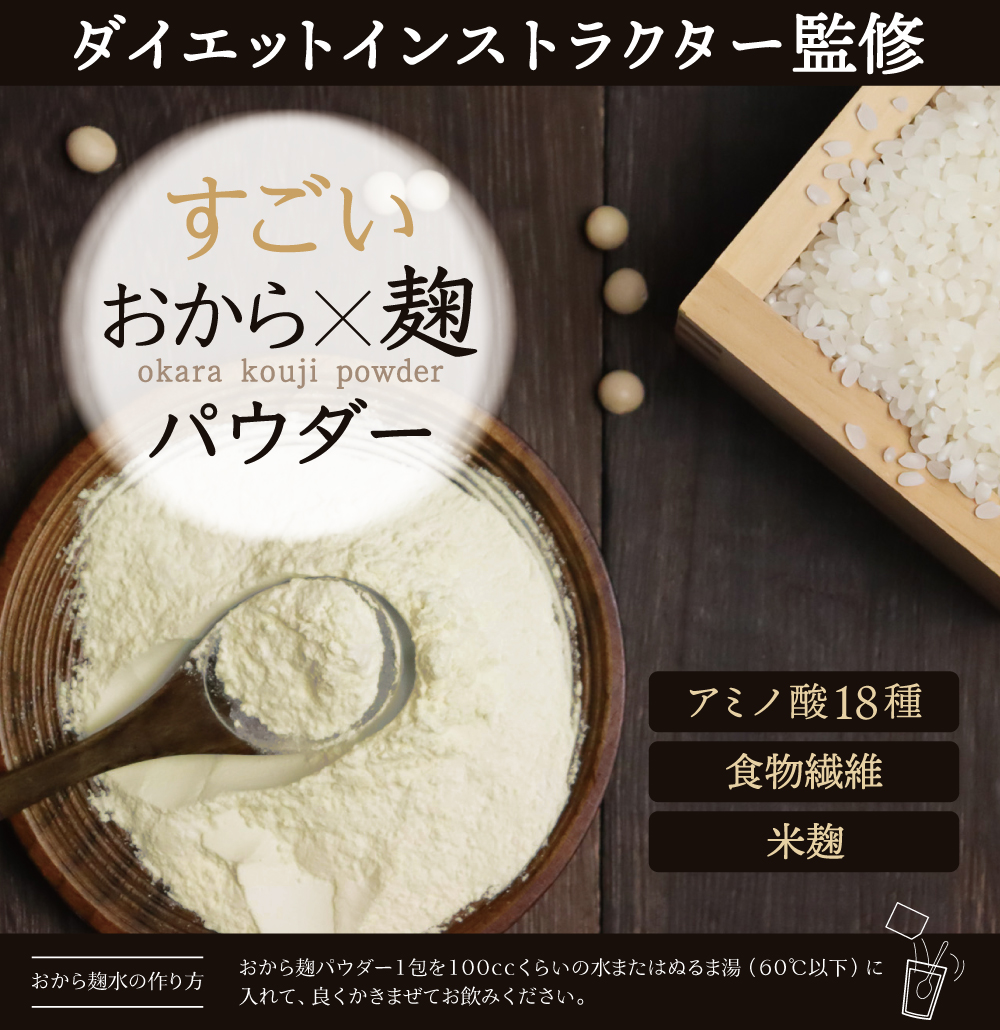 ダイエットインストラクター監修

すごい
おから×麹
okara kouji powder
パウダー

アミノ酸18種
食物繊維
米麹

おから麹水の作り方

おから麹パウダー1包を100ccくらいの水またはぬるま湯（60℃以下）に入れて、良くかきまぜてお飲みください。